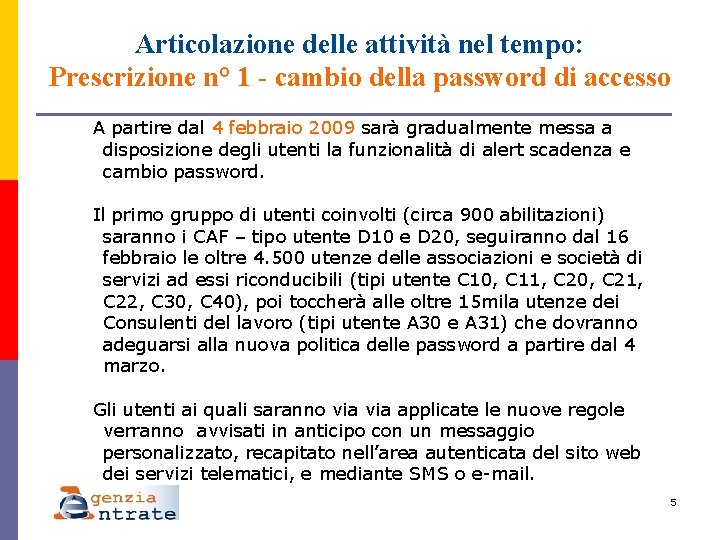 Articolazione delle attività nel tempo:
Prescrizione n° 1 - cambio della password di accesso

A partire dal 4 febbraio 2009 sarà gradualmente messa a disposizione degli utenti la funzionalità di alert scadenza e cambio password.

Il primo gruppo di utenti coinvolti (circa 900 abilitazioni) saranno i CAF – tipo utente D10 e D20, seguiranno dal 16 febbraio le oltre 4.500 utenze delle associazioni e società di servizi ad essi riconducibili (tipi utente C10, C11, C20, C21, C22, C30, C40), poi toccherà alle oltre 15mila utenze dei Consulenti del lavoro (tipi utente A30 e A31) che dovranno adeguarsi alla nuova politica delle password a partire dal 4 marzo.

Gli utenti ai quali saranno via via applicate le nuove regole verranno avvisati in anticipo con un messaggio personalizzato, recapitato nell'area autenticata del sito web dei servizi telematici, e mediante SMS o e-mail.

genzia ntrate

5